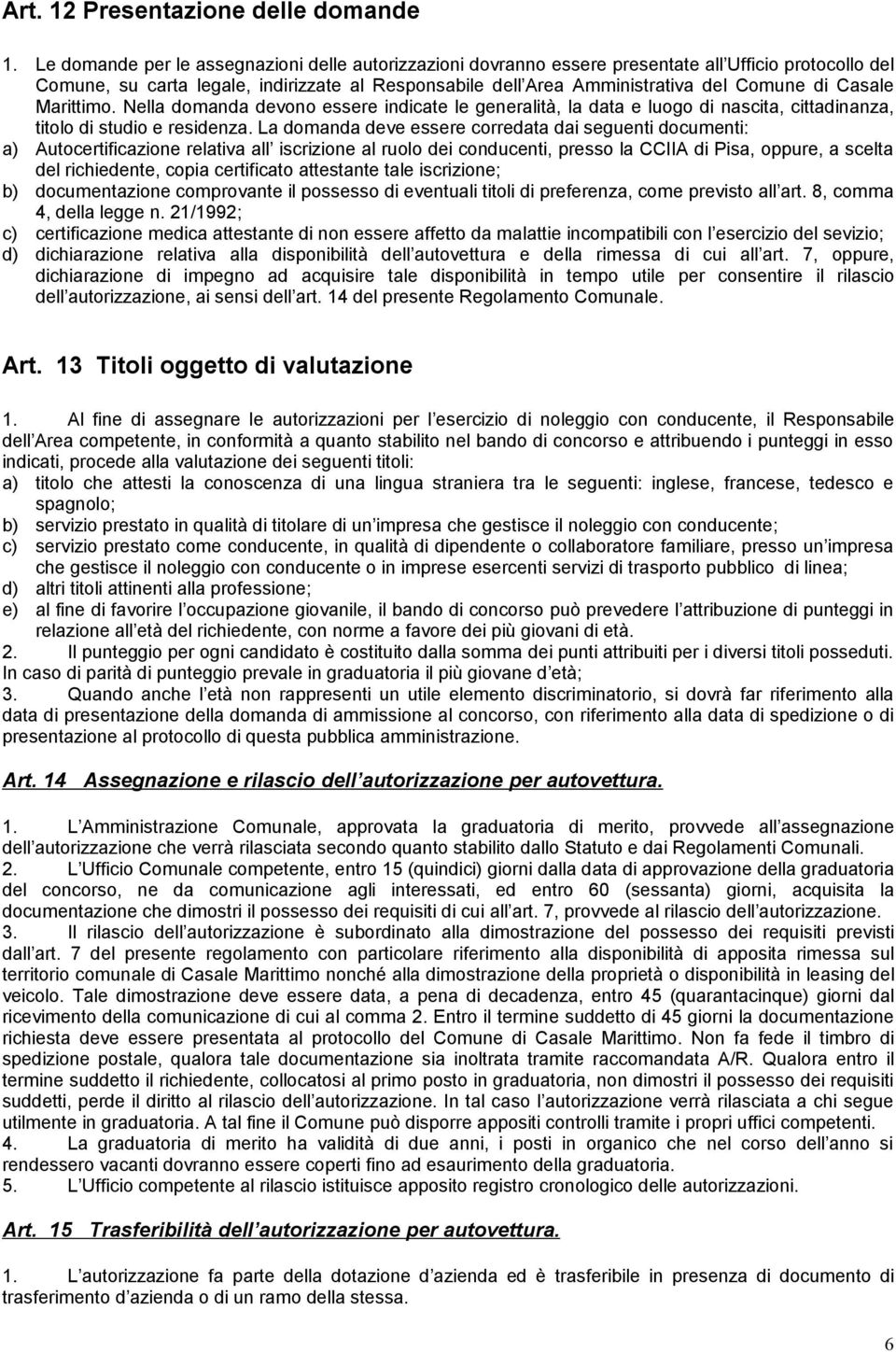 Art. 12 Presentazione delle domande

1. Le domande per le assegnazioni delle autorizzazioni dovranno essere presentate all Ufficio protocollo del Comune, su carta legale, indirizzate al Responsabile dell Area Amministrativa del Comune di Casale Marittimo. Nella domanda devono essere indicate le generalità, la data e luogo di nascita, cittadinanza, titolo di studio e residenza. La domanda deve essere corredata dai seguenti documenti:
a) Autocertificazione relativa all iscrizione al ruolo dei conducenti, presso la CCIIA di Pisa, oppure, a scelta del richiedente, copia certificato attestante tale iscrizione;
b) documentazione comprovante il possesso di eventuali titoli di preferenza, come previsto all art. 8, comma 4, della legge n. 21/1992;
c) certificazione medica attestante di non essere affetto da malattie incompatibili con l esercizio del sevizio;
d) dichiarazione relativa alla disponibilità dell autovettura e della rimessa di cui all art. 7, oppure, dichiarazione di impegno ad acquisire tale disponibilità in tempo utile per consentire il rilascio dell autorizzazione, ai sensi dell art. 14 del presente Regolamento Comunale.

Art. 13 Titoli oggetto di valutazione

1. Al fine di assegnare le autorizzazioni per l esercizio di noleggio con conducente, il Responsabile dell Area competente, in conformità a quanto stabilito nel bando di concorso e attribuendo i punteggi in esso indicati, procede alla valutazione dei seguenti titoli:
a) titolo che attesti la conoscenza di una lingua straniera tra le seguenti: inglese, francese, tedesco e spagnolo;
b) servizio prestato in qualità di titolare di un impresa che gestisce il noleggio con conducente;
c) servizio prestato come conducente, in qualità di dipendente o collaboratore familiare, presso un impresa che gestisce il noleggio con conducente o in imprese esercenti servizi di trasporto pubblico di linea;
d) altri titoli attinenti alla professione;
e) al fine di favorire l occupazione giovanile, il bando di concorso può prevedere l attribuzione di punteggi in relazione all età del richiedente, con norme a favore dei più giovani di età.
2. Il punteggio per ogni candidato è costituito dalla somma dei punti attribuiti per i diversi titoli posseduti. In caso di parità di punteggio prevale in graduatoria il più giovane d età;
3. Quando anche l età non rappresenti un utile elemento discriminatorio, si dovrà far riferimento alla data di presentazione della domanda di ammissione al concorso, con riferimento alla data di spedizione o di presentazione al protocollo di questa pubblica amministrazione.

Art. 14 Assegnazione e rilascio dell autorizzazione per autovettura.

1. L Amministrazione Comunale, approvata la graduatoria di merito, provvede all assegnazione dell autorizzazione che verrà rilasciata secondo quanto stabilito dallo Statuto e dai Regolamenti Comunali.
2. L Ufficio Comunale competente, entro 15 (quindici) giorni dalla data di approvazione della graduatoria del concorso, ne da comunicazione agli interessati, ed entro 60 (sessanta) giorni, acquisita la documentazione che dimostri il possesso dei requisiti di cui all art. 7, provvede al rilascio dell autorizzazione.
3. Il rilascio dell autorizzazione è subordinato alla dimostrazione del possesso dei requisiti previsti dall art. 7 del presente regolamento con particolare riferimento alla disponibilità di apposita rimessa sul territorio comunale di Casale Marittimo nonché alla dimostrazione della proprietà o disponibilità in leasing del veicolo. Tale dimostrazione deve essere data, a pena di decadenza, entro 45 (quarantacinque) giorni dal ricevimento della comunicazione di cui al comma 2. Entro il termine suddetto di 45 giorni la documentazione richiesta deve essere presentata al protocollo del Comune di Casale Marittimo. Non fa fede il timbro di spedizione postale, qualora tale documentazione sia inoltrata tramite raccomandata A/R. Qualora entro il termine suddetto il richiedente, collocatosi al primo posto in graduatoria, non dimostri il possesso dei requisiti suddetti, perde il diritto al rilascio dell autorizzazione. In tal caso l autorizzazione verrà rilasciata a chi segue utilmente in graduatoria. A tal fine il Comune può disporre appositi controlli tramite i propri uffici competenti.
4. La graduatoria di merito ha validità di due anni, i posti in organico che nel corso dell anno si rendessero vacanti dovranno essere coperti fino ad esaurimento della graduatoria.
5. L Ufficio competente al rilascio istituisce apposito registro cronologico delle autorizzazioni.

Art. 15 Trasferibilità dell autorizzazione per autovettura.

1. L autorizzazione fa parte della dotazione d azienda ed è trasferibile in presenza di documento di trasferimento d azienda o di un ramo della stessa.

6